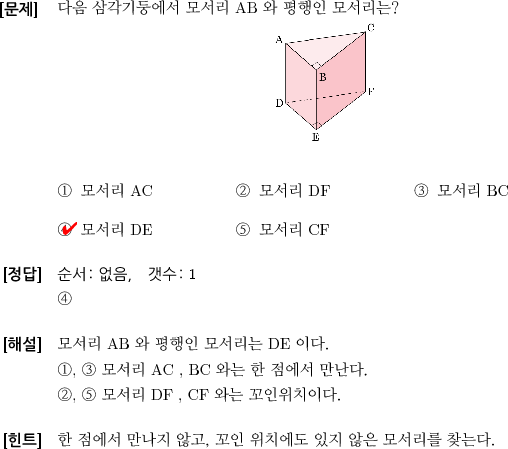 [문제] 다음 삼각기둥에서 모서리 AB 와 평행인 모서리는?

A C B D F E

① 모서리 AC ② 모서리 DF ③ 모서리 BC

④ 모서리 DE ⑤ 모서리 CF

[정답] 순서: 없음, 갯수: 1
④

[해설] 모서리 AB 와 평행인 모서리는 DE 이다.
①, ③ 모서리 AC , BC 와는 한 점에서 만난다.
②, ⑤ 모서리 DF , CF 와는 꼬인위치이다.

[힌트] 한 점에서 만나지 않고, 꼬인 위치에도 있지 않은 모서리를 찾는다.